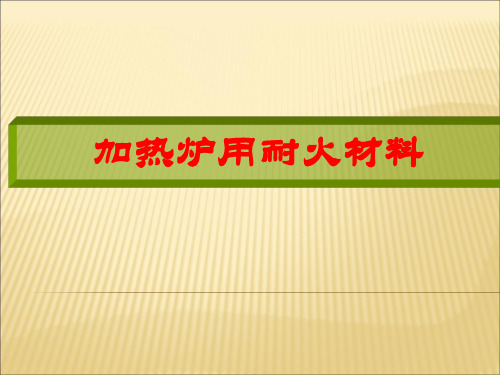 加热炉用耐火材料